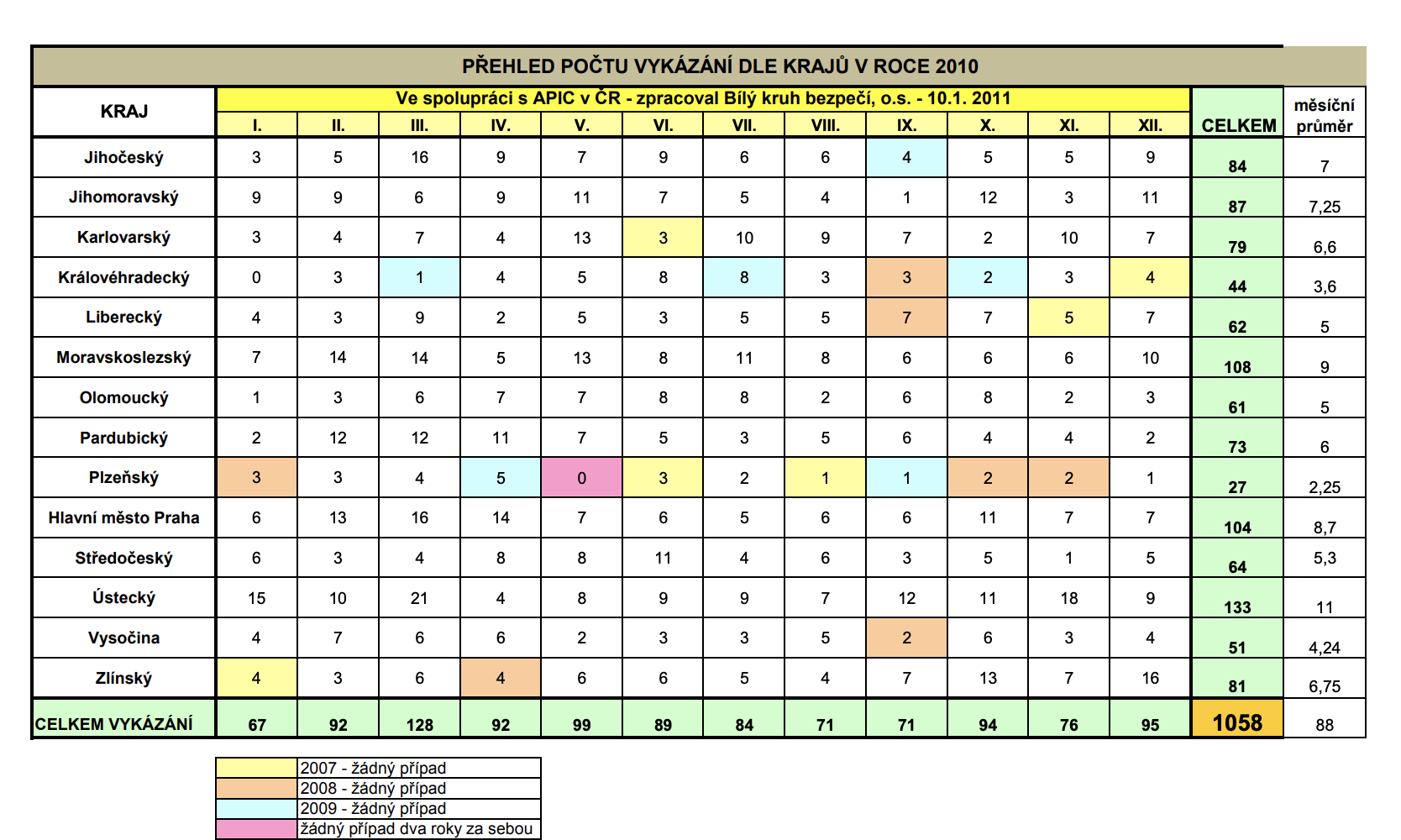 PŘEHLED POČTU VYKÁZÁNÍ DLE KRAJŮ V ROCE 2010

Ve spolupráci s APIC v ČR - zpracoval Bílý kruh bezpečí, o.s. - 10.1. 2011

| KRAJ | I. | II. | III. | IV. | V. | VI. | VII. | VIII. | IX. | X. | XI. | XII. | CELKEM | měsíční průměr |
|---|---|---|---|---|---|---|---|---|---|---|---|---|---|---|
| Jihočeský | 3 | 5 | 16 | 9 | 7 | 9 | 6 | 6 | 4 | 5 | 5 | 9 | 84 | 7 |
| Jihomoravský | 9 | 9 | 6 | 9 | 11 | 7 | 5 | 4 | 1 | 12 | 3 | 11 | 87 | 7,25 |
| Karlovarský | 3 | 4 | 7 | 4 | 13 | 3 | 10 | 9 | 7 | 2 | 10 | 7 | 79 | 6,6 |
| Královéhradecký | 0 | 3 | 1 | 4 | 5 | 8 | 8 | 3 | 3 | 2 | 3 | 4 | 44 | 3,6 |
| Liberecký | 4 | 3 | 9 | 2 | 5 | 3 | 5 | 5 | 7 | 7 | 5 | 7 | 62 | 5 |
| Moravskoslezský | 7 | 14 | 14 | 5 | 13 | 8 | 11 | 8 | 6 | 6 | 6 | 10 | 108 | 9 |
| Olomoucký | 1 | 3 | 6 | 7 | 7 | 8 | 8 | 2 | 6 | 8 | 2 | 3 | 61 | 5 |
| Pardubický | 2 | 12 | 12 | 11 | 7 | 5 | 3 | 5 | 6 | 4 | 4 | 2 | 73 | 6 |
| Plzeňský | 3 | 3 | 4 | 5 | 0 | 3 | 2 | 1 | 1 | 2 | 2 | 1 | 27 | 2,25 |
| Hlavní město Praha | 6 | 13 | 16 | 14 | 7 | 6 | 5 | 6 | 6 | 11 | 7 | 7 | 104 | 8,7 |
| Středočeský | 6 | 3 | 4 | 8 | 8 | 11 | 4 | 6 | 3 | 5 | 1 | 5 | 64 | 5,3 |
| Ústecký | 15 | 10 | 21 | 4 | 8 | 9 | 9 | 7 | 12 | 11 | 18 | 9 | 133 | 11 |
| Vysočina | 4 | 7 | 6 | 6 | 2 | 3 | 3 | 5 | 2 | 6 | 3 | 4 | 51 | 4,24 |
| Zlínský | 4 | 3 | 6 | 4 | 6 | 6 | 5 | 4 | 7 | 13 | 7 | 16 | 81 | 6,75 |
| CELKEM VYKÁZÁNÍ | 67 | 92 | 128 | 92 | 99 | 89 | 84 | 71 | 71 | 94 | 76 | 95 | 1058 | 88 |

2007 - žádný případ
2008 - žádný případ
2009 - žádný případ
žádný případ dva roky za sebou